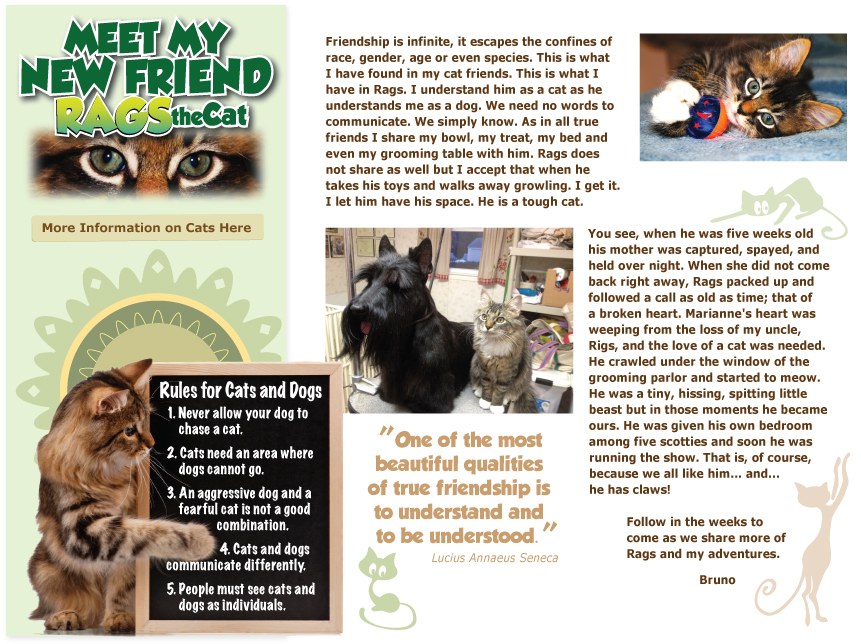 MEET MY NEW FRIEND RAGS the Cat

More Information on Cats Here

Rules for Cats and Dogs
1. Never allow your dog to chase a cat.
2. Cats need an area where dogs cannot go.
3. An aggressive dog and a fearful cat is not a good combination.
4. Cats and dogs communicate differently.
5. People must see cats and dogs as individuals.

Friendship is infinite, it escapes the confines of race, gender, age or even species. This is what I have found in my cat friends. This is what I have in Rags. I understand him as a cat as he understands me as a dog. We need no words to communicate. We simply know. As in all true friends I share my bowl, my treat, my bed and even my grooming table with him. Rags does not share as well but I accept that when he takes his toys and walks away growling. I get it. I let him have his space. He is a tough cat.

You see, when he was five weeks old his mother was captured, spayed, and held over night. When she did not come back right away, Rags packed up and followed a call as old as time; that of a broken heart. Marianne's heart was weeping from the loss of my uncle, Rigs, and the love of a cat was needed. He crawled under the window of the grooming parlor and started to meow. He was a tiny, hissing, spitting little beast but in those moments he became ours. He was given his own bedroom among five scotties and soon he was running the show. That is, of course, because we all like him... and... he has claws!

"One of the most beautiful qualities of true friendship is to understand and to be understood."
Lucius Annaeus Seneca

Follow in the weeks to come as we share more of Rags and my adventures.

Bruno